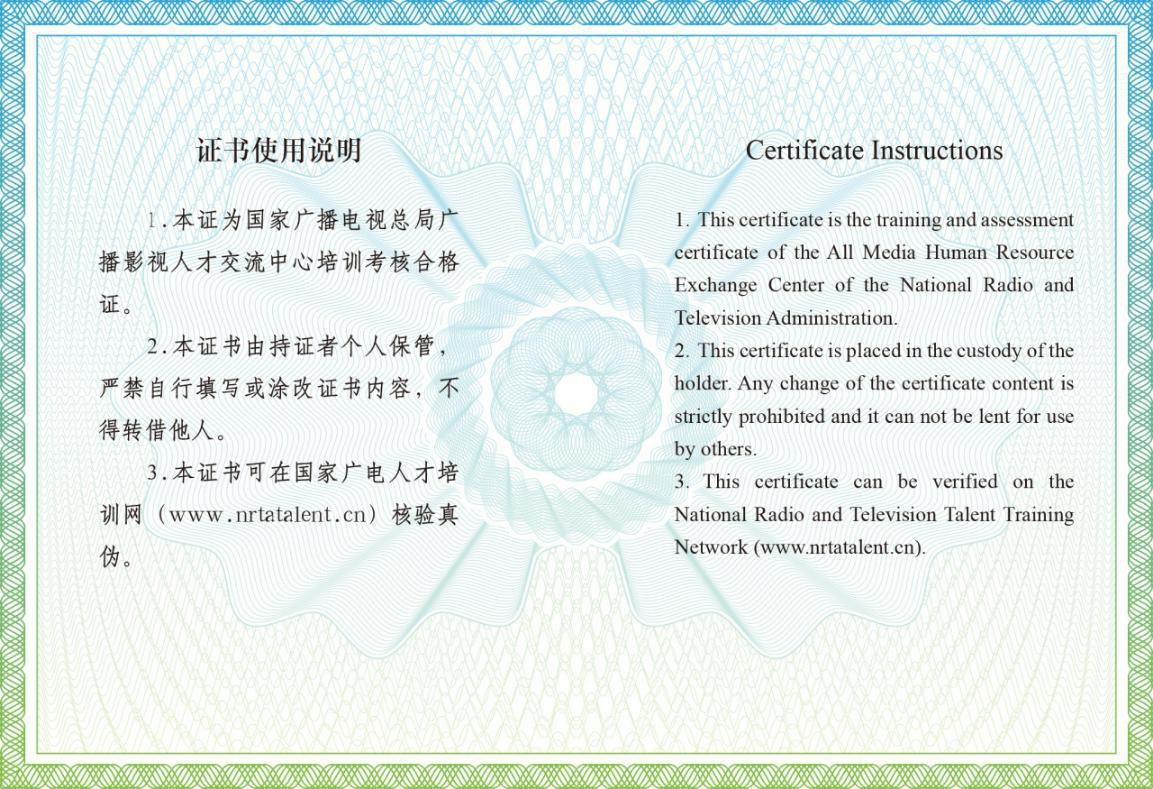 证书使用说明

1.本证为国家广播电视总局广播影视人才交流中心培训考核合格证。

2.本证书由持证者个人保管，严禁自行填写或涂改证书内容，不得转借他人。

3.本证书可在国家广电人才培训网（www.nrtatalent.cn）核验真伪。

Certificate Instructions

1. This certificate is the training and assessment certificate of the All Media Human Resource Exchange Center of the National Radio and Television Administration.

2. This certificate is placed in the custody of the holder. Any change of the certificate content is strictly prohibited and it can not be lent for use by others.

3. This certificate can be verified on the National Radio and Television Talent Training Network (www.nrtatalent.cn).